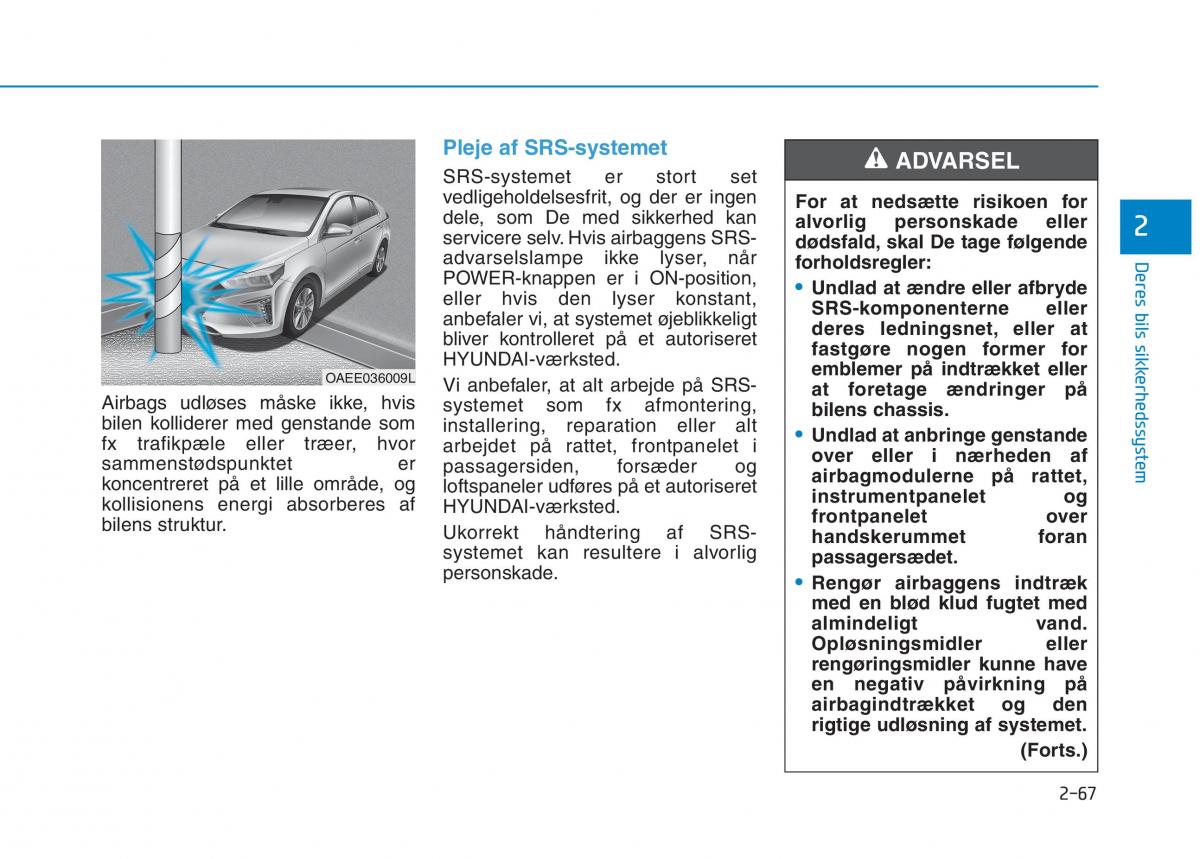 OAEE036009L

Airbags udløses måske ikke, hvis bilen kolliderer med genstande som fx trafikpæle eller træer, hvor sammenstødspunktet er koncentreret på et lille område, og kollisionens energi absorberes af bilens struktur.

Pleje af SRS-systemet

SRS-systemet er stort set vedligeholdelsesfrit, og der er ingen dele, som De med sikkerhed kan servicere selv. Hvis airbaggens SRS-advarselslampe ikke lyser, når POWER-knappen er i ON-position, eller hvis den lyser konstant, anbefaler vi, at systemet øjeblikkeligt bliver kontrolleret på et autoriseret HYUNDAI-værksted.

Vi anbefaler, at alt arbejde på SRS-systemet som fx afmontering, installering, reparation eller alt arbejdet på rattet, frontpanelet i passagersiden, forsæder og loftspaneler udføres på et autoriseret HYUNDAI-værksted.

Ukorrekt håndtering af SRS-systemet kan resultere i alvorlig personskade.

ADVARSEL

For at nedsætte risikoen for alvorlig personskade eller dødsfald, skal De tage følgende forholdsregler:

• Undlad at ændre eller afbryde SRS-komponenterne eller deres ledningsnet, eller at fastgøre nogen former for emblemer på indtrækket eller at foretage ændringer på bilens chassis.

• Undlad at anbringe genstande over eller i nærheden af airbagmodulerne på rattet, instrumentpanelet og frontpanelet over handskerummet foran passagersædet.

• Rengør airbaggens indtræk med en blød klud fugtet med almindeligt vand. Opløsningsmidler eller rengøringsmidler kunne have en negativ påvirkning på airbagindtrækket og den rigtige udløsning af systemet.

(Forts.)

2

Deres bils sikkerhedssystem

2-67